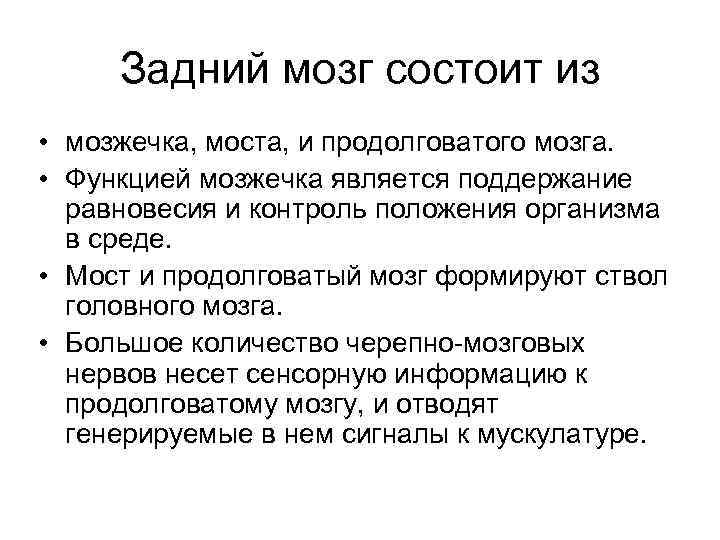 Задний мозг состоит из

• мозжечка, моста, и продолговатого мозга.
• Функцией мозжечка является поддержание равновесия и контроль положения организма в среде.
• Мост и продолговатый мозг формируют ствол головного мозга.
• Большое количество черепно-мозговых нервов несет сенсорную информацию к продолговатому мозгу, и отводят генерируемые в нем сигналы к мускулатуре.